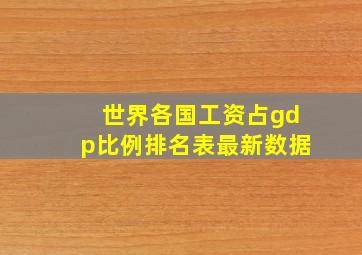 世界各国工资占gdp比例排名表最新数据